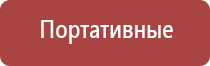 Портативные